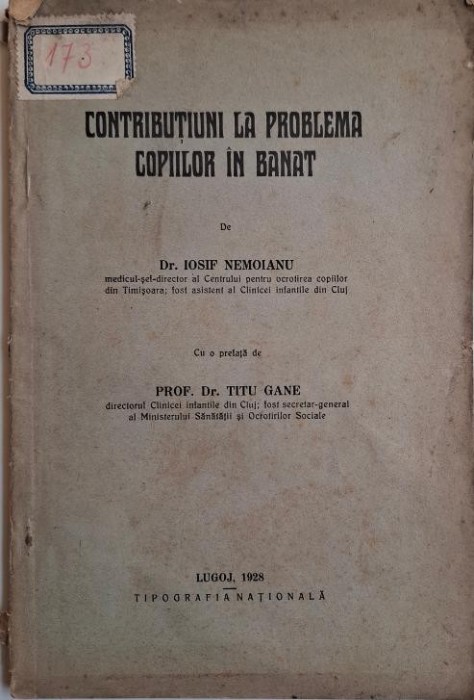 173

CONTRIBUȚIUNI LA PROBLEMA COPIILOR ÎN BANAT

De

Dr. IOSIF NEMOIANU
medicul-șef-director al Centrului pentru ocrotirea copiilor din Timișoara; fost asistent al Clinicei infantile din Cluj

Cu o prefață de

PROF. Dr. TITU GANE
directorul Clinicei infantile din Cluj; fost secretar-general al Ministerului Sănătății și Ocrotirilor Sociale

LUGOJ, 1928
TIPOGRAFIA NAȚIONALĂ